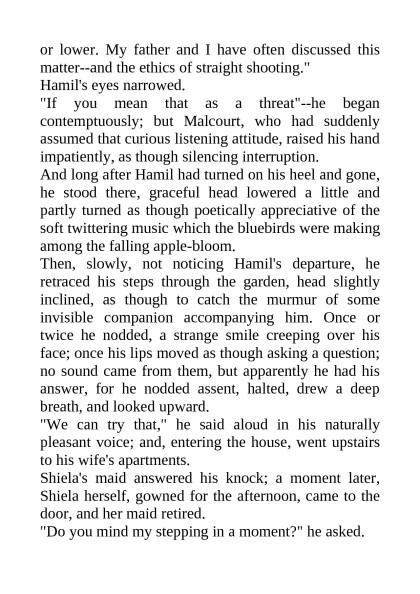 or lower. My father and I have often discussed this matter--and the ethics of straight shooting."

Hamil's eyes narrowed.

"If you mean that as a threat"--he began contemptuously; but Malcourt, who had suddenly assumed that curious listening attitude, raised his hand impatiently, as though silencing interruption.

And long after Hamil had turned on his heel and gone, he stood there, graceful head lowered a little and partly turned as though poetically appreciative of the soft twittering music which the bluebirds were making among the falling apple-bloom.

Then, slowly, not noticing Hamil's departure, he retraced his steps through the garden, head slightly inclined, as though to catch the murmur of some invisible companion accompanying him. Once or twice he nodded, a strange smile creeping over his face; once his lips moved as though asking a question; no sound came from them, but apparently he had his answer, for he nodded assent, halted, drew a deep breath, and looked upward.

"We can try that," he said aloud in his naturally pleasant voice; and, entering the house, went upstairs to his wife's apartments.

Shiela's maid answered his knock; a moment later, Shiela herself, gowned for the afternoon, came to the door, and her maid retired.

"Do you mind my stepping in a moment?" he asked.